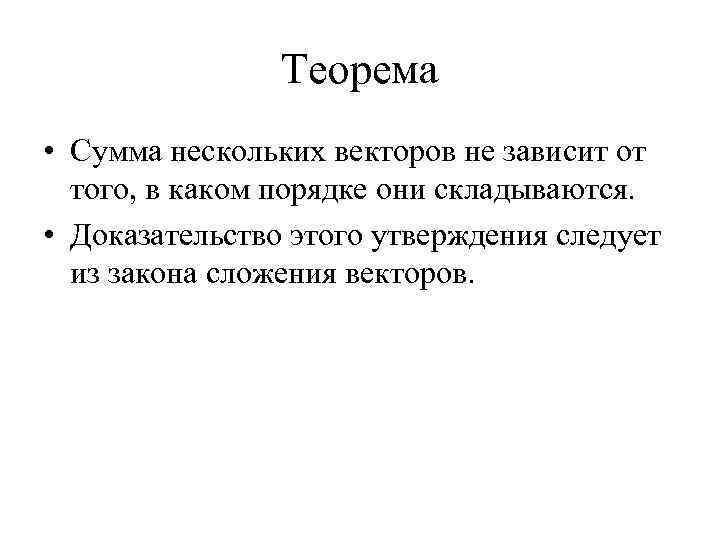 Теорема

• Сумма нескольких векторов не зависит от того, в каком порядке они складываются.

• Доказательство этого утверждения следует из закона сложения векторов.